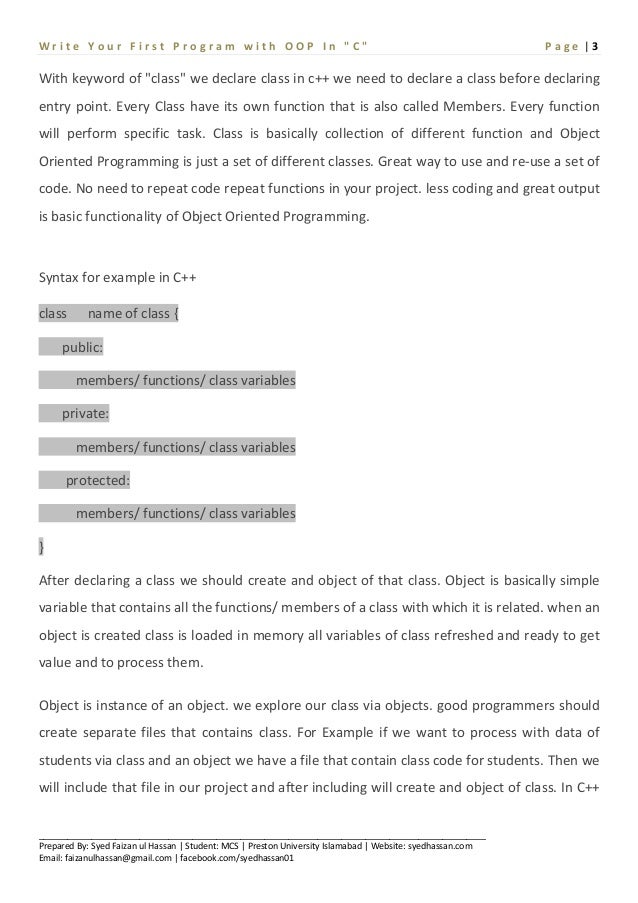 Write Your First Program with OOP In "C" Page | 3

With keyword of "class" we declare class in c++ we need to declare a class before declaring entry point. Every Class have its own function that is also called Members. Every function will perform specific task. Class is basically collection of different function and Object Oriented Programming is just a set of different classes. Great way to use and re-use a set of code. No need to repeat code repeat functions in your project. less coding and great output is basic functionality of Object Oriented Programming.

Syntax for example in C++

class name of class {

public:

members/ functions/ class variables

private:

members/ functions/ class variables

protected:

members/ functions/ class variables

}

After declaring a class we should create and object of that class. Object is basically simple variable that contains all the functions/ members of a class with which it is related. when an object is created class is loaded in memory all variables of class refreshed and ready to get value and to process them.

Object is instance of an object. we explore our class via objects. good programmers should create separate files that contains class. For Example if we want to process with data of students via class and an object we have a file that contain class code for students. Then we will include that file in our project and after including will create and object of class. In C++

Prepared By: Syed Faizan ul Hassan | Student: MCS | Preston University Islamabad | Website: syedhassan.com
Email: faizanulhassan@gmail.com | facebook.com/syedhassan01